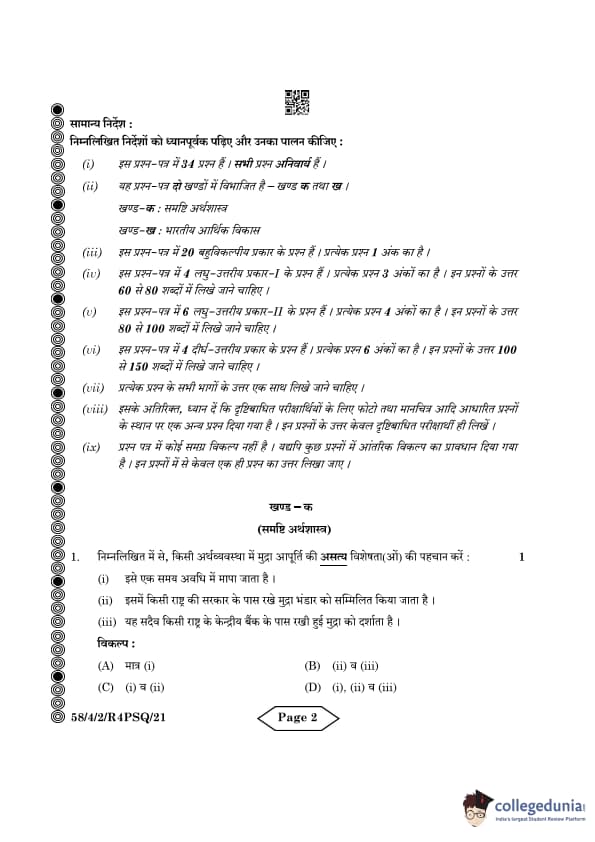 सामान्य निर्देश :

निम्नलिखित निर्देशों को ध्यानपूर्वक पढ़िए और उनका पालन कीजिए :

(i) इस प्रश्न-पत्र में 34 प्रश्न हैं । सभी प्रश्न अनिवार्य हैं ।

(ii) यह प्रश्न-पत्र दो खण्डों में विभाजित है – खण्ड क तथा ख ।

खण्ड-क : समष्टि अर्थशास्त्र

खण्ड-ख : भारतीय आर्थिक विकास

(iii) इस प्रश्न-पत्र में 20 बहुविकल्पीय प्रकार के प्रश्न हैं । प्रत्येक प्रश्न 1 अंक का है ।

(iv) इस प्रश्न-पत्र में 4 लघु-उत्तरीय प्रकार-I के प्रश्न हैं । प्रत्येक प्रश्न 3 अंकों का है । इन प्रश्नों के उत्तर 60 से 80 शब्दों में लिखे जाने चाहिए ।

(v) इस प्रश्न-पत्र में 6 लघु-उत्तरीय प्रकार-II के प्रश्न हैं । प्रत्येक प्रश्न 4 अंकों का है । इन प्रश्नों के उत्तर 80 से 100 शब्दों में लिखे जाने चाहिए ।

(vi) इस प्रश्न-पत्र में 4 दीर्घ-उत्तरीय प्रकार के प्रश्न हैं । प्रत्येक प्रश्न 6 अंकों का है । इन प्रश्नों के उत्तर 100 से 150 शब्दों में लिखे जाने चाहिए ।

(vii) प्रत्येक प्रश्न के सभी भागों के उत्तर एक साथ लिखे जाने चाहिए ।

(viii) इसके अतिरिक्त, ध्यान दें कि दृष्टिबाधित परीक्षार्थियों के लिए फोटो तथा मानचित्र आदि आधारित प्रश्नों के स्थान पर एक अन्य प्रश्न दिया गया है । इन प्रश्नों के उत्तर केवल दृष्टिबाधित परीक्षार्थी ही लिखें ।

(ix) प्रश्न पत्र में कोई समग्र विकल्प नहीं है । यद्यपि कुछ प्रश्नों में आंतरिक विकल्प का प्रावधान दिया गया है । इन प्रश्नों में से केवल एक ही प्रश्न का उत्तर लिखा जाए ।

खण्ड – क

(समष्टि अर्थशास्त्र)

1. निम्नलिखित में से, किसी अर्थव्यवस्था में मुद्रा आपूर्ति की असत्य विशेषता(ओं) की पहचान करें : 1

(i) इसे एक समय अवधि में मापा जाता है ।

(ii) इसमें किसी राष्ट्र की सरकार के पास रखे मुद्रा भंडार को सम्मिलित किया जाता है ।

(iii) यह सदैव किसी राष्ट्र के केन्द्रीय बैंक के पास रखी हुई मुद्रा को दर्शाता है ।

विकल्प :

(A) मात्र (i)
(B) (ii) व (iii)
(C) (i) व (ii)
(D) (i), (ii) व (iii)

58/4/2/R4PSQ/21

Page 2

collegedunia
India's largest Student Review Platform